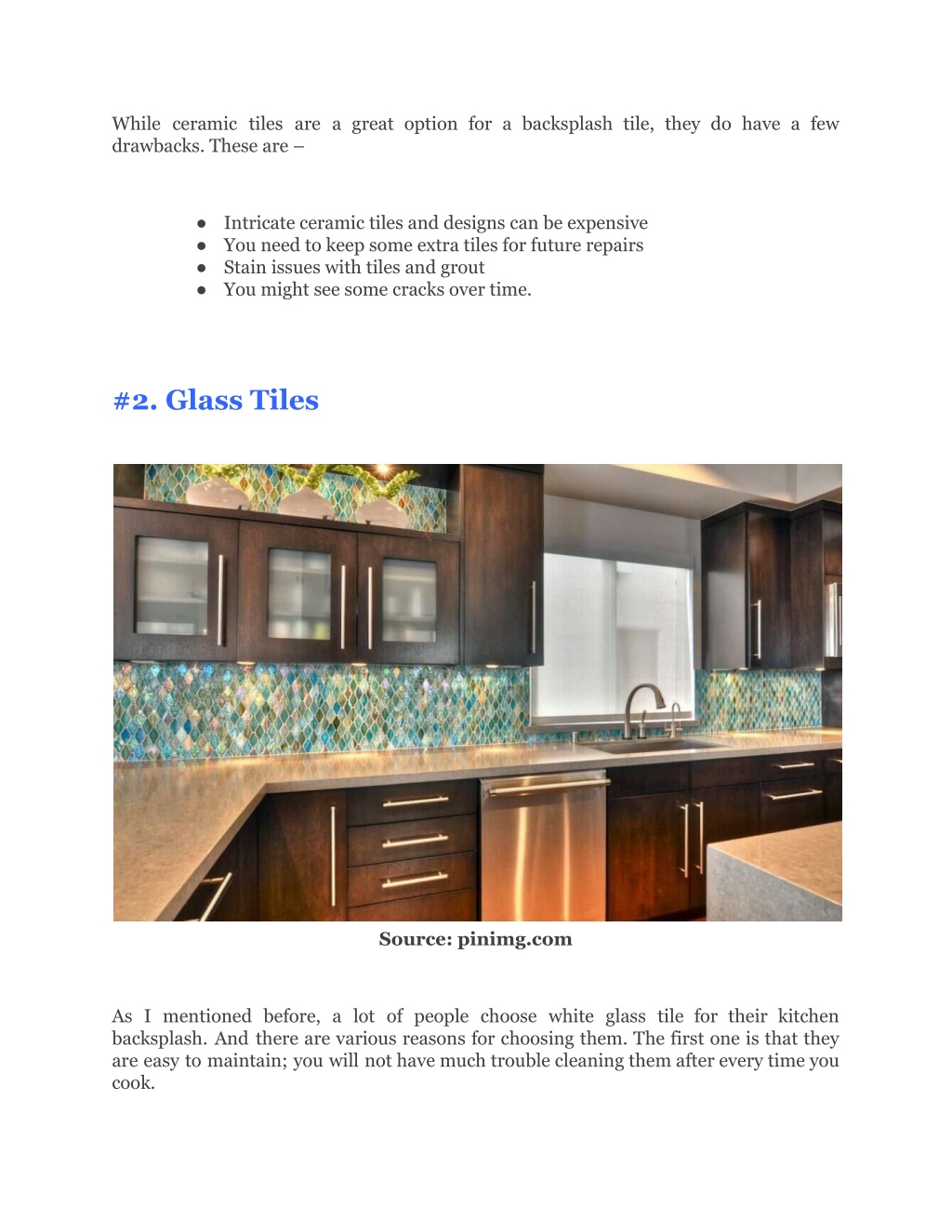 While ceramic tiles are a great option for a backsplash tile, they do have a few drawbacks. These are –

● Intricate ceramic tiles and designs can be expensive
● You need to keep some extra tiles for future repairs
● Stain issues with tiles and grout
● You might see some cracks over time.

#2. Glass Tiles

Source: pinimg.com

As I mentioned before, a lot of people choose white glass tile for their kitchen backsplash. And there are various reasons for choosing them. The first one is that they are easy to maintain; you will not have much trouble cleaning them after every time you cook.